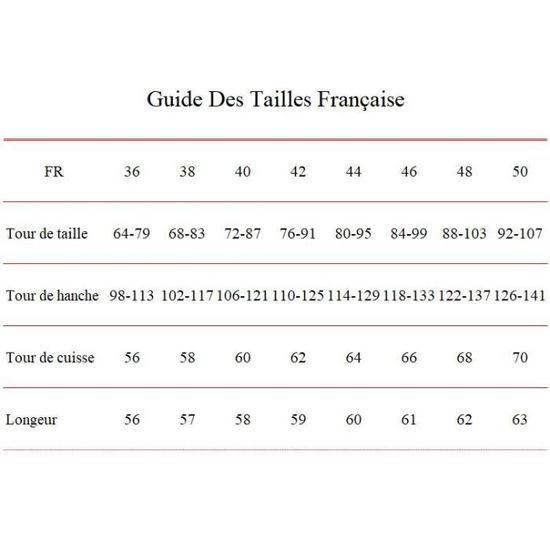 Guide Des Tailles Française

| FR | 36 | 38 | 40 | 42 | 44 | 46 | 48 | 50 |
|---|---|---|---|---|---|---|---|---|
| Tour de taille | 64-79 | 68-83 | 72-87 | 76-91 | 80-95 | 84-99 | 88-103 | 92-107 |
| Tour de hanche | 98-113 | 102-117 | 106-121 | 110-125 | 114-129 | 118-133 | 122-137 | 126-141 |
| Tour de cuisse | 56 | 58 | 60 | 62 | 64 | 66 | 68 | 70 |
| Longeur | 56 | 57 | 58 | 59 | 60 | 61 | 62 | 63 |